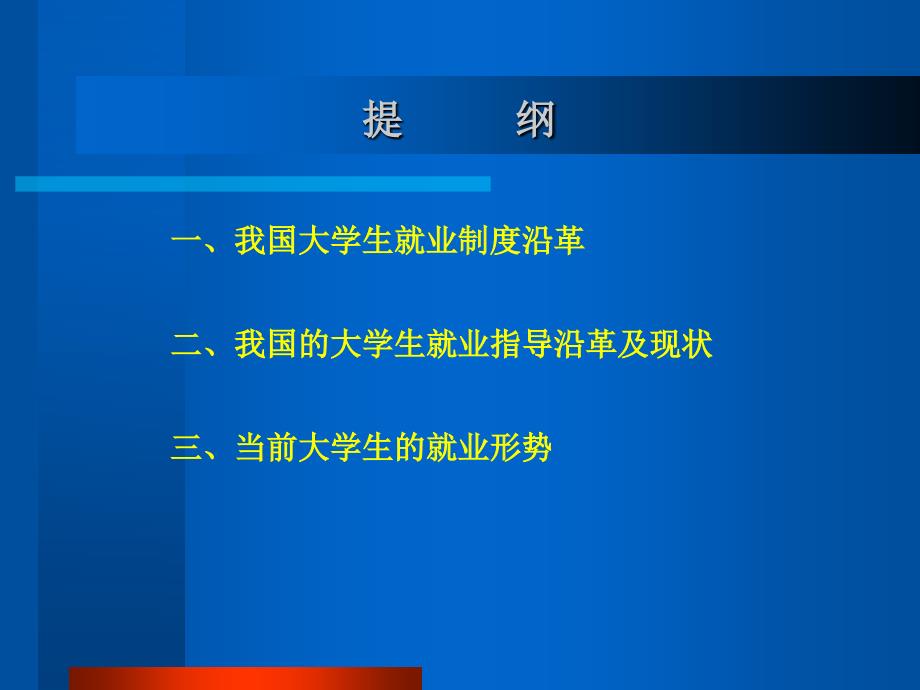 提　纲

一、我国大学生就业制度沿革

二、我国的大学生就业指导沿革及现状

三、当前大学生的就业形势